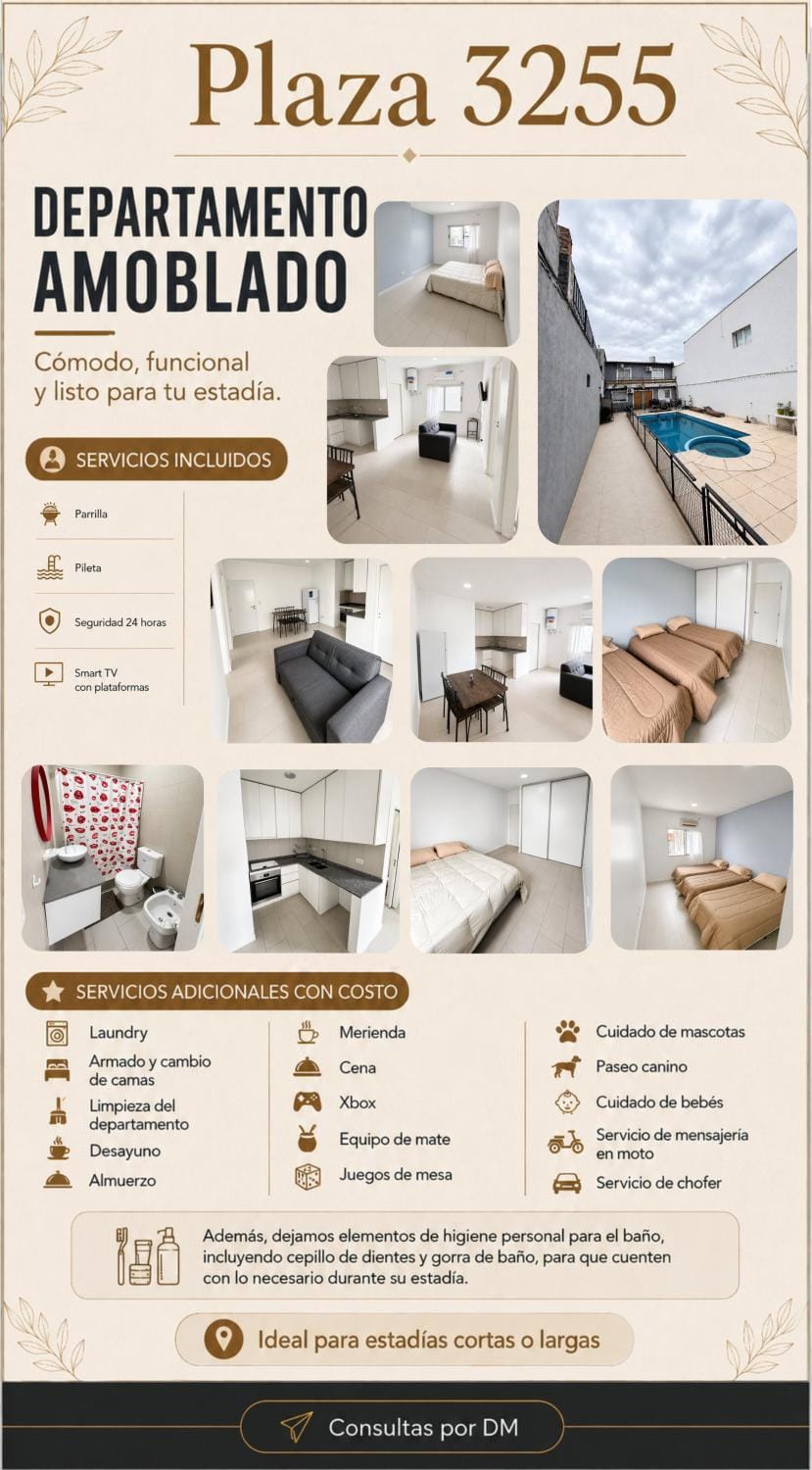 Plaza 3255

DEPARTAMENTO
AMOBLADO

Cómodo, funcional
y listo para tu estadía.

SERVICIOS INCLUIDOS

Parrilla

Pileta

Seguridad 24 horas

Smart TV
con plataformas

SERVICIOS ADICIONALES CON COSTO

Laundry

Armado y cambio de camas

Limpieza del departamento

Desayuno

Almuerzo

Merienda

Cena

Xbox

Equipo de mate

Juegos de mesa

Cuidado de mascotas

Paseo canino

Cuidado de bebés

Servicio de mensajería en moto

Servicio de chofer

Además, dejamos elementos de higiene personal para el baño, incluyendo cepillo de dientes y gorra de baño, para que cuenten con lo necesario durante su estadía.

Ideal para estadías cortas o largas

Consultas por DM